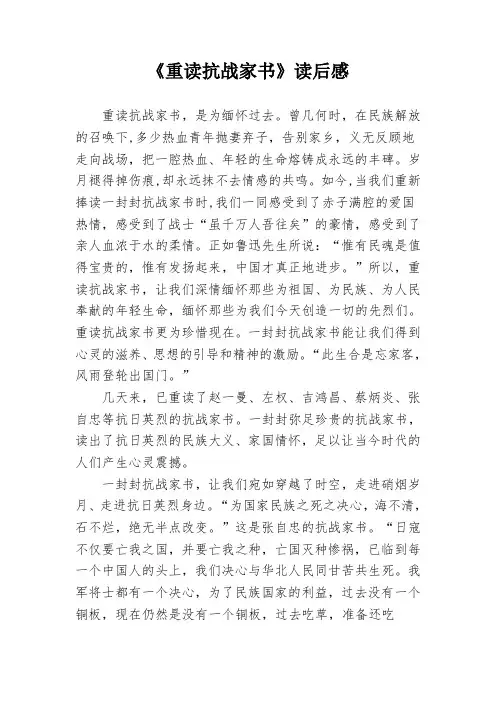 《重读抗战家书》读后感

重读抗战家书，是为缅怀过去。曾几何时，在民族解放的召唤下，多少热血青年抛妻弃子，告别家乡，义无反顾地走向战场，把一腔热血、年轻的生命熔铸成永远的丰碑。岁月褪得掉伤痕，却永远抹不去情感的共鸣。如今，当我们重新捧读一封封抗战家书时，我们一同感受到了赤子满腔的爱国热情，感受到了战士“虽千万人吾往矣”的豪情，感受到了亲人血浓于水的柔情。正如鲁迅先生所说：“惟有民魂是值得宝贵的，惟有发扬起来，中国才真正地进步。”所以，重读抗战家书，让我们深情缅怀那些为祖国、为民族、为人民奉献的年轻生命，缅怀那些为我们今天创造一切的先烈们。重读抗战家书更为珍惜现在。一封封抗战家书能让我们得到心灵的滋养、思想的引导和精神的激励。“此生合是忘家客，风雨登轮出国门。”

几天来，已重读了赵一曼、左权、吉鸿昌、蔡炳炎、张自忠等抗日英烈的抗战家书。一封封弥足珍贵的抗战家书，读出了抗日英烈的民族大义、家国情怀，足以让当今时代的人们产生心灵震撼。

一封封抗战家书，让我们宛如穿越了时空，走进硝烟岁月、走进抗日英烈身边。“为国家民族之死之决心，海不清，石不烂，绝无半点改变。”这是张自忠的抗战家书。“日寇不仅要亡我之国，并要亡我之种，亡国灭种惨祸，已临到每一个中国人的头上，我们决心与华北人民同甘苦共生死。我军将士都有一个决心，为了民族国家的利益，过去没有一个铜板，现在仍然是没有一个铜板，过去吃草，准备还吃